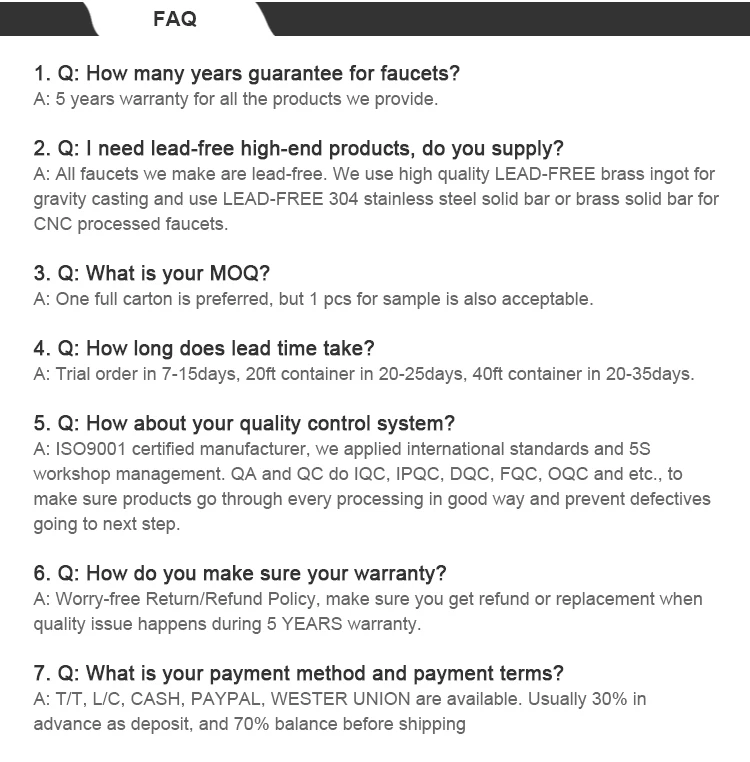 FAQ

1. Q: How many years guarantee for faucets?
A: 5 years warranty for all the products we provide.

2. Q: I need lead-free high-end products, do you supply?
A: All faucets we make are lead-free. We use high quality LEAD-FREE brass ingot for gravity casting and use LEAD-FREE 304 stainless steel solid bar or brass solid bar for CNC processed faucets.

3. Q: What is your MOQ?
A: One full carton is preferred, but 1 pcs for sample is also acceptable.

4. Q: How long does lead time take?
A: Trial order in 7-15days, 20ft container in 20-25days, 40ft container in 20-35days.

5. Q: How about your quality control system?
A: ISO9001 certified manufacturer, we applied international standards and 5S workshop management. QA and QC do IQC, IPQC, DQC, FQC, OQC and etc., to make sure products go through every processing in good way and prevent defectives going to next step.

6. Q: How do you make sure your warranty?
A: Worry-free Return/Refund Policy, make sure you get refund or replacement when quality issue happens during 5 YEARS warranty.

7. Q: What is your payment method and payment terms?
A: T/T, L/C, CASH, PAYPAL, WESTER UNION are available. Usually 30% in advance as deposit, and 70% balance before shipping